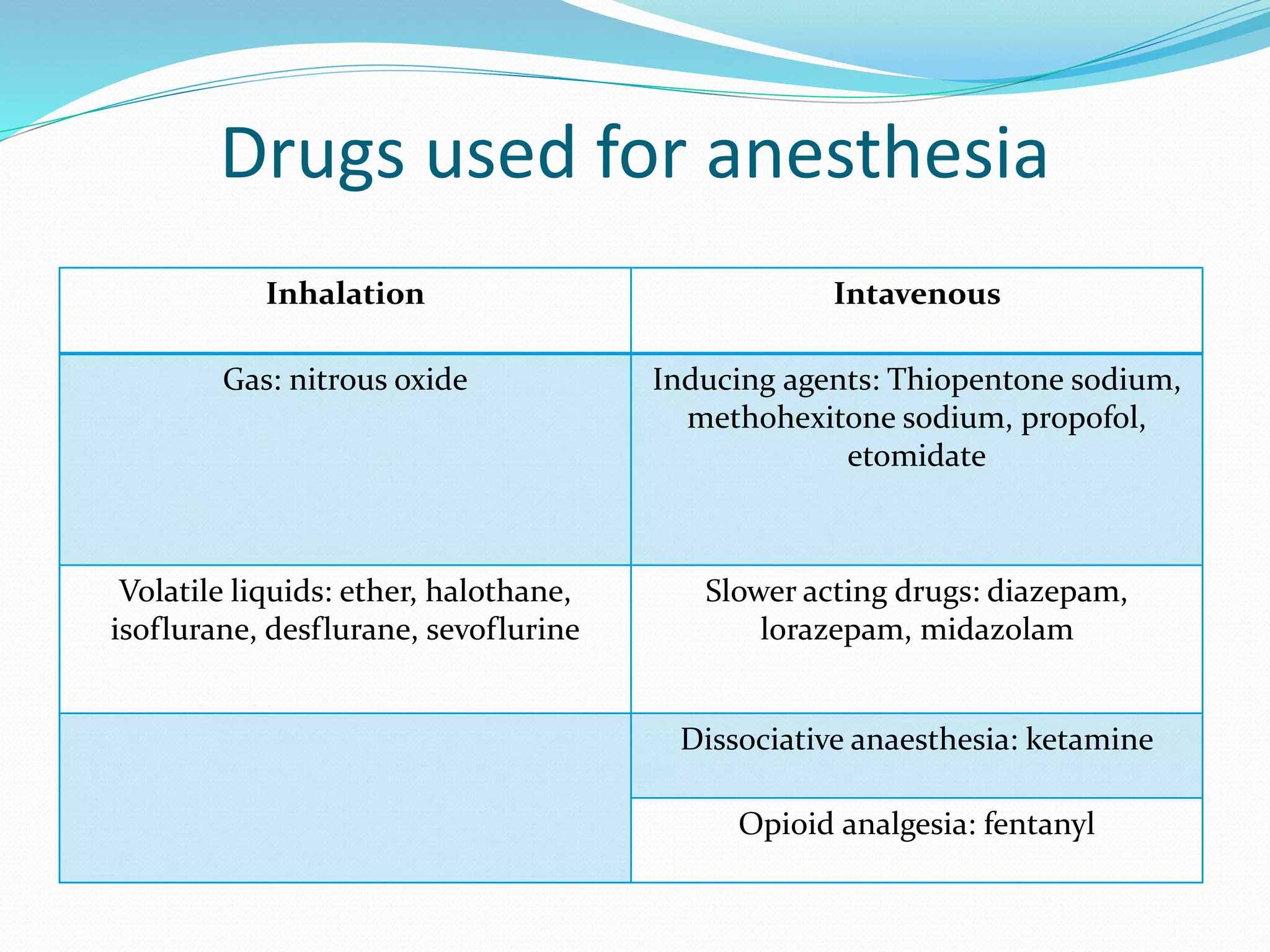 Drugs used for anesthesia

| Inhalation | Intavenous |
|---|---|
| Gas: nitrous oxide | Inducing agents: Thiopentone sodium, methohexitone sodium, propofol, etomidate |
| Volatile liquids: ether, halothane, isoflurane, desflurane, sevoflurine | Slower acting drugs: diazepam, lorazepam, midazolam |
| | Dissociative anaesthesia: ketamine |
| | Opioid analgesia: fentanyl |